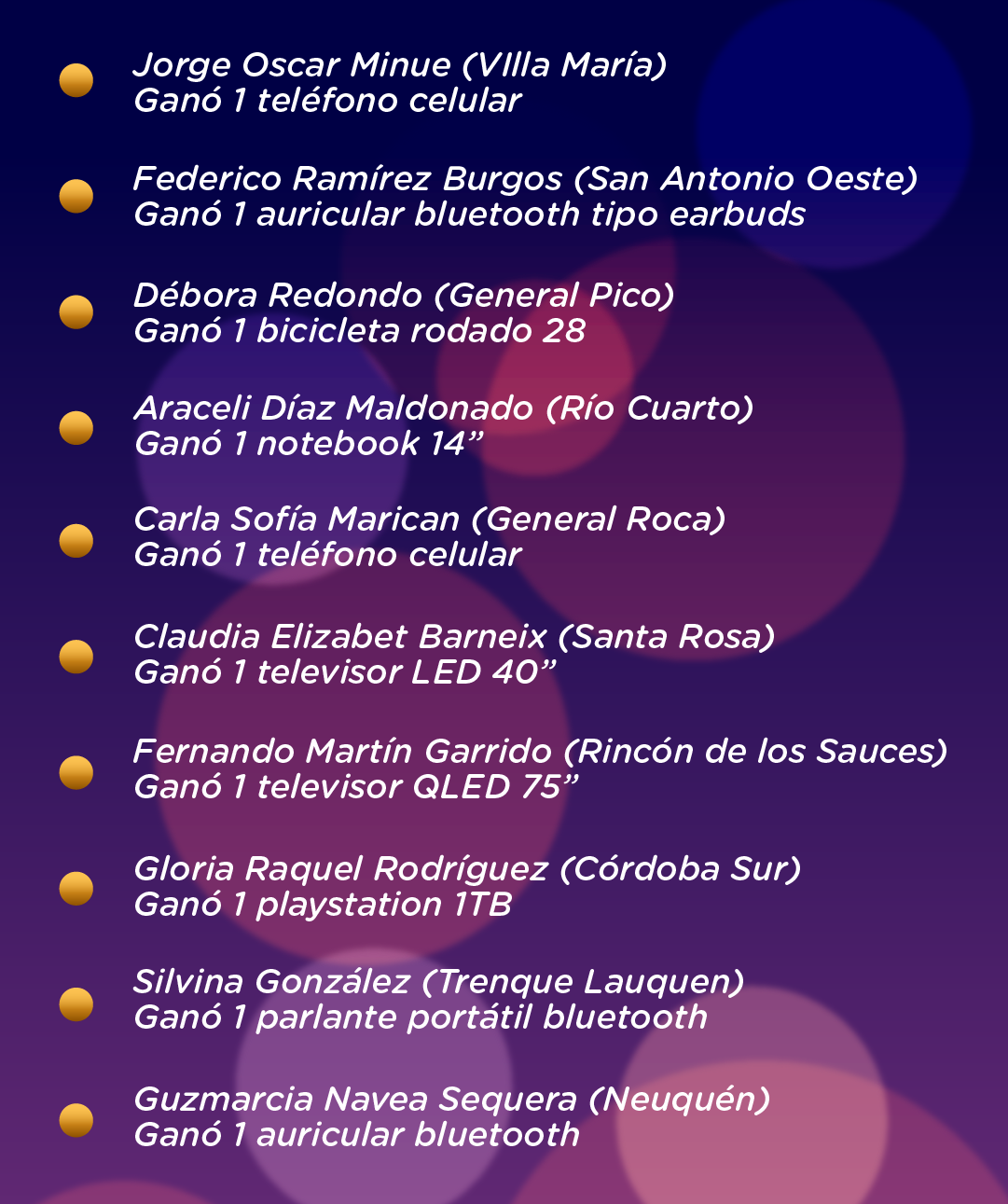 Jorge Oscar Minue (VIlla María)
Ganó 1 teléfono celular

Federico Ramírez Burgos (San Antonio Oeste)
Ganó 1 auricular bluetooth tipo earbuds

Débora Redondo (General Pico)
Ganó 1 bicicleta rodado 28

Araceli Díaz Maldonado (Río Cuarto)
Ganó 1 notebook 14”

Carla Sofía Marican (General Roca)
Ganó 1 teléfono celular

Claudia Elizabet Barneix (Santa Rosa)
Ganó 1 televisor LED 40”

Fernando Martín Garrido (Rincón de los Sauces)
Ganó 1 televisor QLED 75”

Gloria Raquel Rodríguez (Córdoba Sur)
Ganó 1 playstation 1TB

Silvina González (Trenque Lauquen)
Ganó 1 parlante portátil bluetooth

Guzmarcia Navea Sequera (Neuquén)
Ganó 1 auricular bluetooth